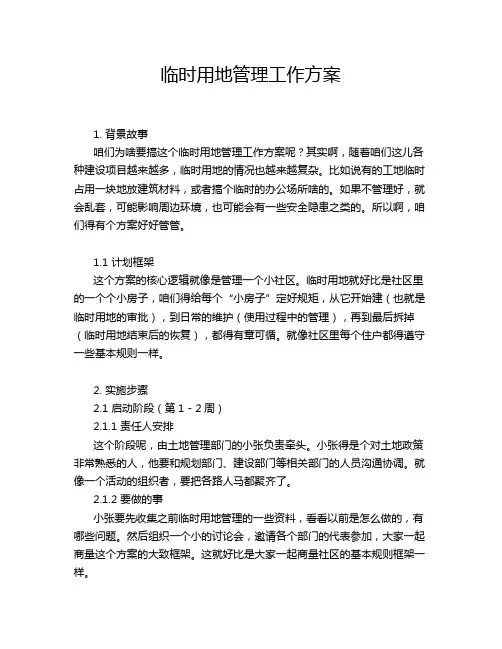 临时用地管理工作方案

1. 背景故事

咱们为啥要搞这个临时用地管理工作方案呢？其实啊，随着咱们这儿各种建设项目越来越多，临时用地的情况也越来越复杂。比如说有的工地临时占用一块地放建筑材料，或者搞个临时的办公场所啥的。如果不管理好，就会乱套，可能影响周边环境，也可能会有一些安全隐患之类的。所以啊，咱们得有个方案好好管管。

1.1 计划框架

这个方案的核心逻辑就像是管理一个小社区。临时用地就好比是社区里的一个个小房子，咱们得给每个“小房子”定好规矩，从它开始建（也就是临时用地的审批），到日常的维护（使用过程中的管理），再到最后拆掉（临时用地结束后的恢复），都得有章可循。就像社区里每个住户都得遵守一些基本规则一样。

2. 实施步骤

2.1 启动阶段（第 1 - 2 周）

2.1.1 责任人安排

这个阶段呢，由土地管理部门的小张负责牵头。小张得是个对土地政策非常熟悉的人，他要和规划部门、建设部门等相关部门的人员沟通协调。就像一个活动的组织者，要把各路人马都聚齐了。

2.1.2 要做的事

小张要先收集之前临时用地管理的一些资料，看看以前是怎么做的，有哪些问题。然后组织一个小的讨论会，邀请各个部门的代表参加，大家一起商量这个方案的大致框架。这就好比是大家一起商量社区的基本规则框架一样。